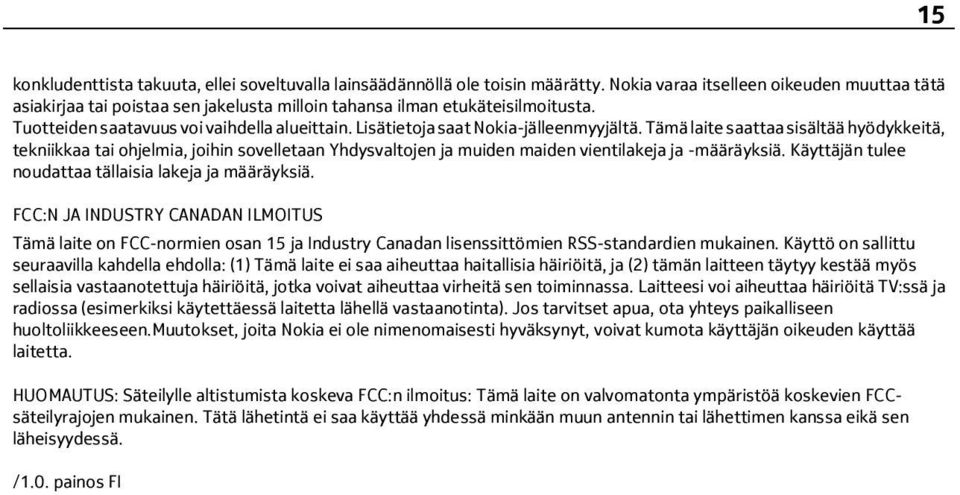 15

konkludenttista takuuta, ellei soveltuvalla lainsäädännöllä ole toisin määrätty. Nokia varaa itselleen oikeuden muuttaa tätä asiakirjaa tai poistaa sen jakelusta milloin tahansa ilman etukäteisilmoitusta.
Tuotteiden saatavuus voi vaihdella alueittain. Lisätietoja saat Nokia-jälleenmyyjältä. Tämä laite saattaa sisältää hyödykkeitä, tekniikkaa tai ohjelmia, joihin sovelletaan Yhdysvaltojen ja muiden maiden vientilakeja ja -määräyksiä. Käyttäjän tulee noudattaa tällaisia lakeja ja määräyksiä.

FCC:N JA INDUSTRY CANADAN ILMOITUS

Tämä laite on FCC-normien osan 15 ja Industry Canadan lisenssittömien RSS-standardien mukainen. Käyttö on sallittu seuraavilla kahdella ehdolla: (1) Tämä laite ei saa aiheuttaa haitallisia häiriöitä, ja (2) tämän laitteen täytyy kestää myös sellaisia vastaanotettuja häiriöitä, jotka voivat aiheuttaa virheitä sen toiminnassa. Laitteesi voi aiheuttaa häiriöitä TV:ssä ja radiossa (esimerkiksi käytettäessä laitetta lähellä vastaanotinta). Jos tarvitset apua, ota yhteys paikalliseen huoltoliikkeeseen.Muutokset, joita Nokia ei ole nimenomaisesti hyväksynyt, voivat kumota käyttäjän oikeuden käyttää laitetta.

HUOMAUTUS: Säteilylle altistumista koskeva FCC:n ilmoitus: Tämä laite on valvomatonta ympäristöä koskevien FCC-säteilyrajojen mukainen. Tätä lähetintä ei saa käyttää yhdessä minkään muun antennin tai lähettimen kanssa eikä sen läheisyydessä.

/1.0. painos FI